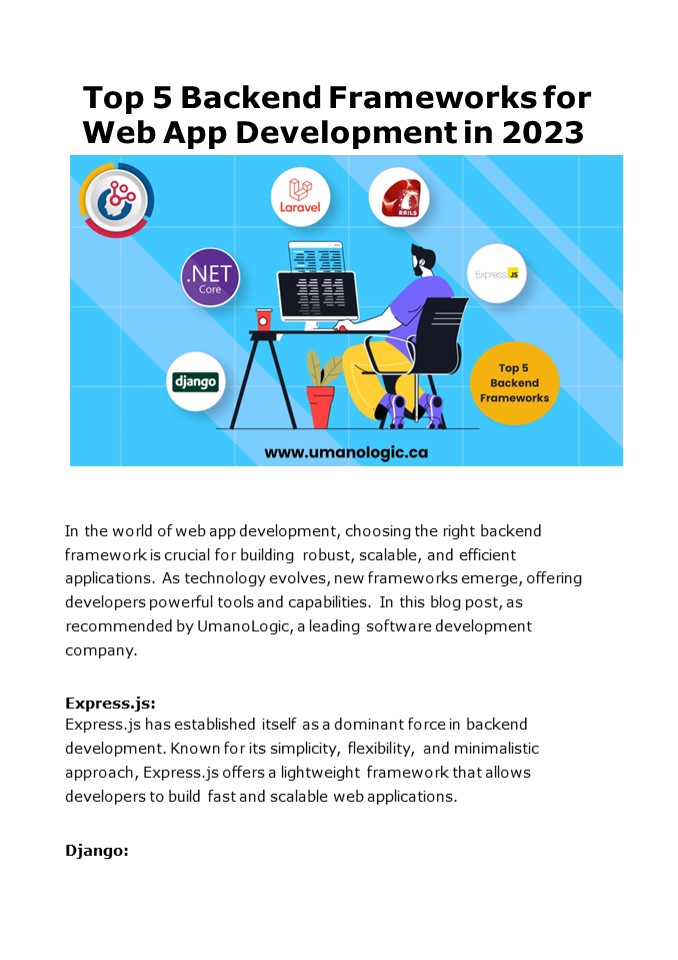 Top 5 Backend Frameworks for Web App Development in 2023

Laravel

RAILS

.NET Core

Express JS

django

Top 5 Backend Frameworks

www.umanologic.ca

In the world of web app development, choosing the right backend framework is crucial for building robust, scalable, and efficient applications. As technology evolves, new frameworks emerge, offering developers powerful tools and capabilities. In this blog post, as recommended by UmanoLogic, a leading software development company.

Express.js:
Express.js has established itself as a dominant force in backend development. Known for its simplicity, flexibility, and minimalistic approach, Express.js offers a lightweight framework that allows developers to build fast and scalable web applications.

Django: